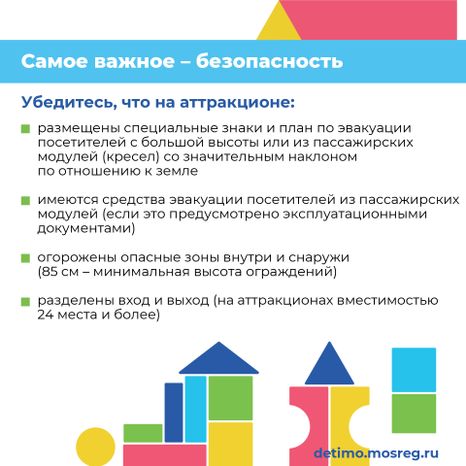 Самое важное – безопасность

Убедитесь, что на аттракционе:

размещены специальные знаки и план по эвакуации посетителей с большой высоты или из пассажирских модулей (кресел) со значительным наклоном по отношению к земле

имеются средства эвакуации посетителей из пассажирских модулей (если это предусмотрено эксплуатационными документами)

огорожены опасные зоны внутри и снаружи (85 см – минимальная высота ограждений)

разделены вход и выход (на аттракционах вместимостью 24 места и более)

detimo.mosreg.ru